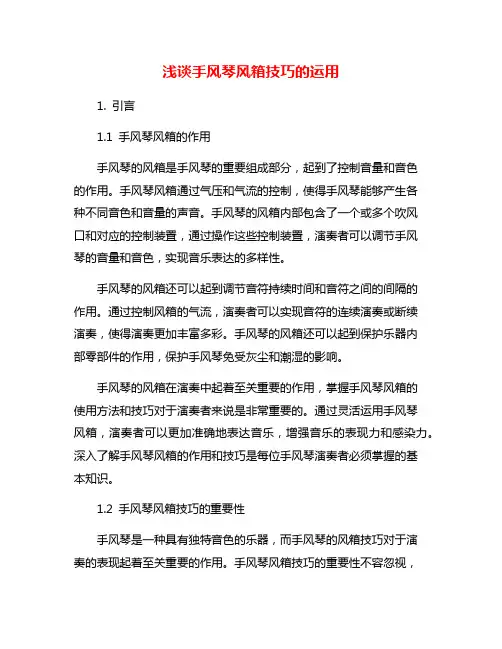 浅谈手风琴风箱技巧的运用

1. 引言

1.1 手风琴风箱的作用

手风琴的风箱是手风琴的重要组成部分，起到了控制音量和音色的作用。手风琴风箱通过气压和气流的控制，使得手风琴能够产生各种不同音色和音量的声音。手风琴的风箱内部包含了一个或多个吹风口和对应的控制装置，通过操作这些控制装置，演奏者可以调节手风琴的音量和音色，实现音乐表达的多样性。

手风琴的风箱还可以起到调节音符持续时间和音符之间的间隔的作用。通过控制风箱的气流，演奏者可以实现音符的连续演奏或断续演奏，使得演奏更加丰富多彩。手风琴的风箱还可以起到保护乐器内部零部件的作用，保护手风琴免受灰尘和潮湿的影响。

手风琴的风箱在演奏中起着至关重要的作用，掌握手风琴风箱的使用方法和技巧对于演奏者来说是非常重要的。通过灵活运用手风琴风箱，演奏者可以更加准确地表达音乐，增强音乐的表现力和感染力。深入了解手风琴风箱的作用和技巧是每位手风琴演奏者必须掌握的基本知识。

1.2 手风琴风箱技巧的重要性

手风琴是一种具有独特音色的乐器，而手风琴的风箱技巧对于演奏的表现起着至关重要的作用。手风琴风箱技巧的重要性不容忽视，